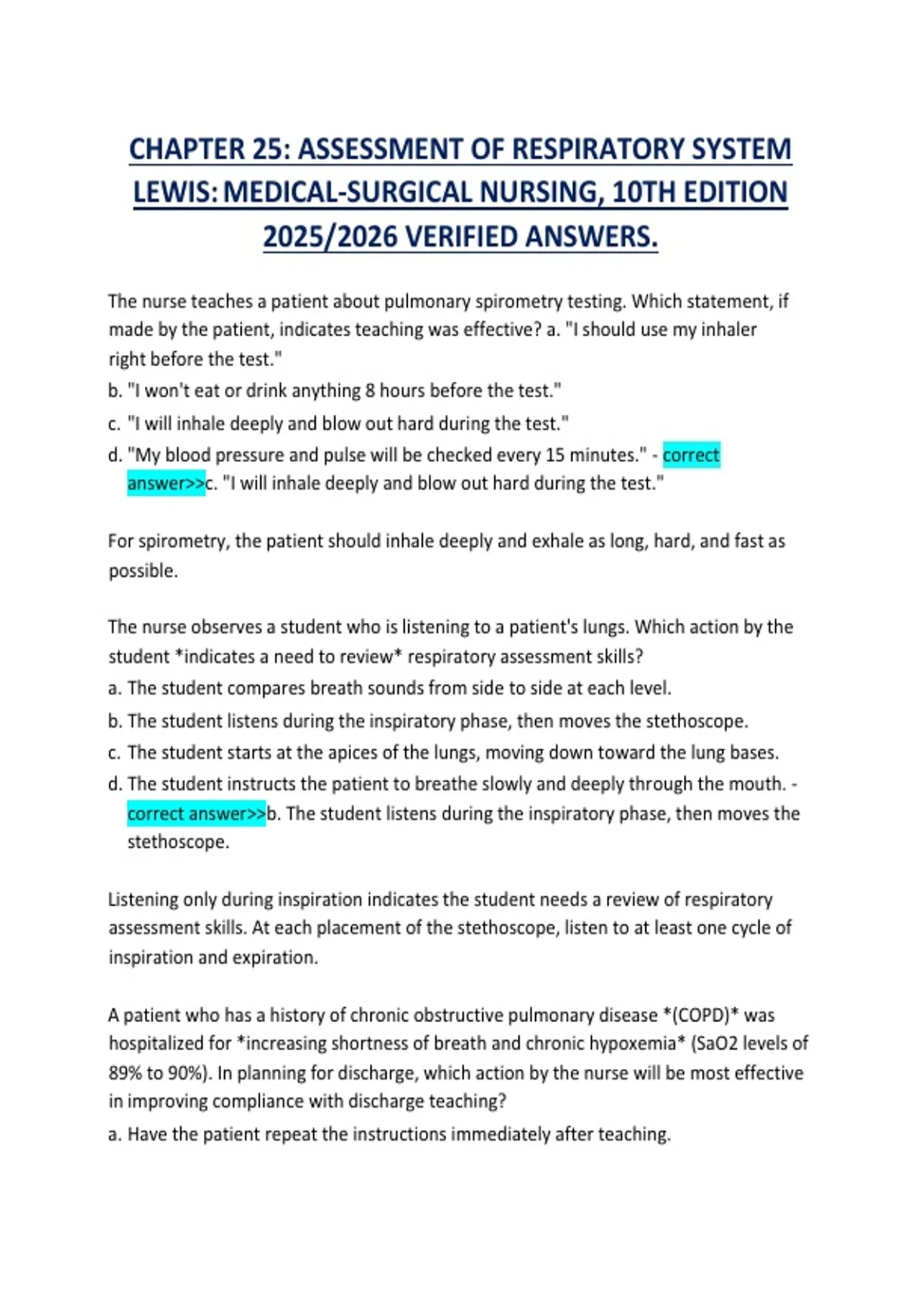 CHAPTER 25: ASSESSMENT OF RESPIRATORY SYSTEM LEWIS: MEDICAL-SURGICAL NURSING, 10TH EDITION 2025/2026 VERIFIED ANSWERS.

The nurse teaches a patient about pulmonary spirometry testing. Which statement, if made by the patient, indicates teaching was effective? a. "I should use my inhaler right before the test."

b. "I won't eat or drink anything 8 hours before the test."

c. "I will inhale deeply and blow out hard during the test."

d. "My blood pressure and pulse will be checked every 15 minutes." - correct answer>>c. "I will inhale deeply and blow out hard during the test."

For spirometry, the patient should inhale deeply and exhale as long, hard, and fast as possible.

The nurse observes a student who is listening to a patient's lungs. Which action by the student *indicates a need to review* respiratory assessment skills?

a. The student compares breath sounds from side to side at each level.

b. The student listens during the inspiratory phase, then moves the stethoscope.

c. The student starts at the apices of the lungs, moving down toward the lung bases.

d. The student instructs the patient to breathe slowly and deeply through the mouth. - correct answer>>b. The student listens during the inspiratory phase, then moves the stethoscope.

Listening only during inspiration indicates the student needs a review of respiratory assessment skills. At each placement of the stethoscope, listen to at least one cycle of inspiration and expiration.

A patient who has a history of chronic obstructive pulmonary disease *(COPD)* was hospitalized for *increasing shortness of breath and chronic hypoxemia* (SaO2 levels of 89% to 90%). In planning for discharge, which action by the nurse will be most effective in improving compliance with discharge teaching?

a. Have the patient repeat the instructions immediately after teaching.